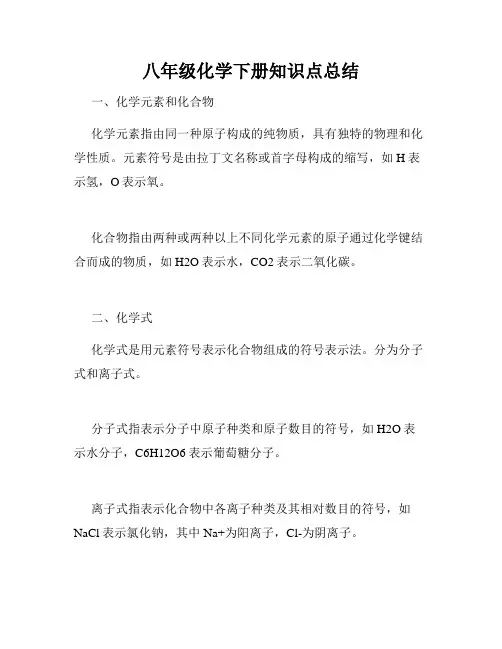 八年级化学下册知识点总结

一、化学元素和化合物

化学元素指由同一种原子构成的纯物质，具有独特的物理和化学性质。元素符号是由拉丁文名称或首字母构成的缩写，如 H 表示氢，O 表示氧。

化合物指由两种或两种以上不同化学元素的原子通过化学键结合而成的物质，如 H2O 表示水，CO2 表示二氧化碳。

二、化学式

化学式是用元素符号表示化合物组成的符号表示法。分为分子式和离子式。

分子式指表示分子中原子种类和原子数目的符号，如 H2O 表示水分子，C6H12O6 表示葡萄糖分子。

离子式指表示化合物中各离子种类及其相对数目的符号，如 NaCl 表示氯化钠，其中 Na+为阳离子，Cl-为阴离子。